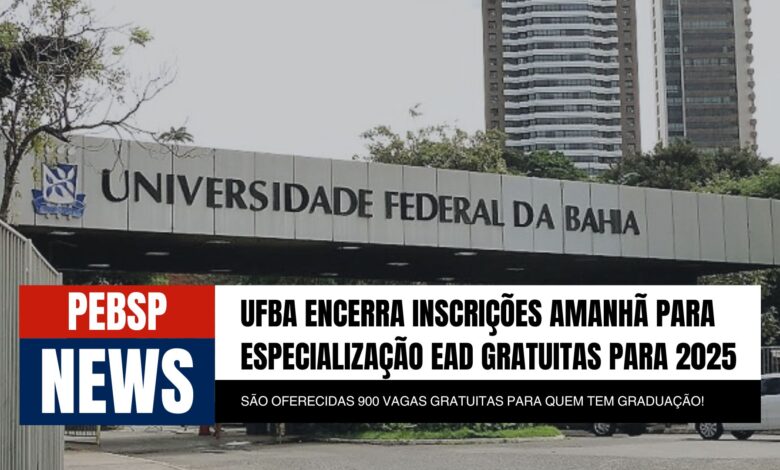 UNIVERSIDADE FEDERAL DA BAHIA

PEBSP
NEWS

UFBA ENCERRA INSCRIÇÕES AMANHÃ PARA ESPECIALIZAÇÃO EAD GRATUITAS PARA 2025

SÃO OFERECIDAS 900 VAGAS GRATUITAS PARA QUEM TEM GRADUAÇÃO!